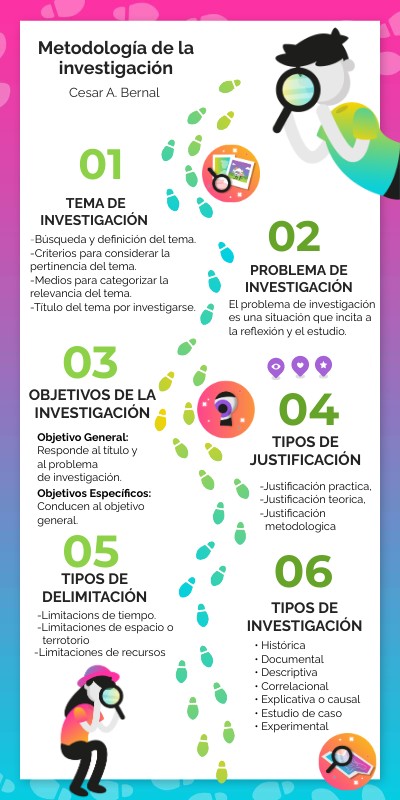 Metodología de la investigación
Cesar A. Bernal

01
TEMA DE INVESTIGACIÓN
-Búsqueda y definición del tema.
-Criterios para considerar la pertinencia del tema.
-Medios para categorizar la relevancia del tema.
-Título del tema por investigarse.

02
PROBLEMA DE INVESTIGACIÓN
El problema de investigación es una situación que incita a la reflexión y el estudio.

03
OBJETIVOS DE LA INVESTIGACIÓN
Objetivo General:
Responde al titulo y al problema de investigación.
Objetivos Específicos:
Conducen al objetivo general.

04
TIPOS DE JUSTIFICACIÓN
-Justificación practica,
-Justificación teorica,
-Justificación metodologica

05
TIPOS DE DELIMITACIÓN
-Limitacions de tiempo.
-Limitaciones de espacio o terrotorio
-Limitaciones de recursos

06
TIPOS DE INVESTIGACIÓN
• Histórica
• Documental
• Descriptiva
• Correlacional
• Explicativa o causal
• Estudio de caso
• Experimental